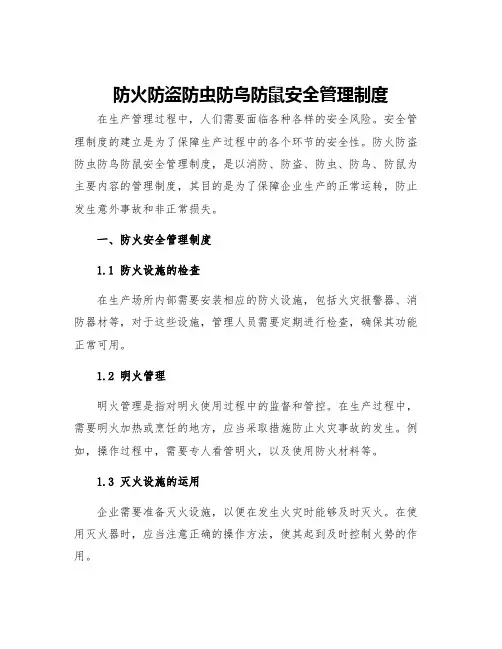 防火防盗防虫防鸟防鼠安全管理制度

在生产管理过程中，人们需要面临各种各样的安全风险。安全管理制度的建立是为了保障生产过程中的各个环节的安全性。防火防盗防虫防鸟防鼠安全管理制度，是以消防、防盗、防虫、防鸟、防鼠为主要内容的管理制度，其目的是为了保障企业生产的正常运转，防止发生意外事故和非正常损失。

一、防火安全管理制度

1.1 防火设施的检查

在生产场所内部需要安装相应的防火设施，包括火灾报警器、消防器材等，对于这些设施，管理人员需要定期进行检查，确保其功能正常可用。

1.2 明火管理

明火管理是指对明火使用过程中的监督和管控。在生产过程中，需要明火加热或烹饪的地方，应当采取措施防止火灾事故的发生。例如，操作过程中，需要专人看管明火，以及使用防火材料等。

1.3 灭火设施的运用

企业需要准备灭火设施，以便在发生火灾时能够及时灭火。在使用灭火器时，应当注意正确的操作方法，使其起到及时控制火势的作用。